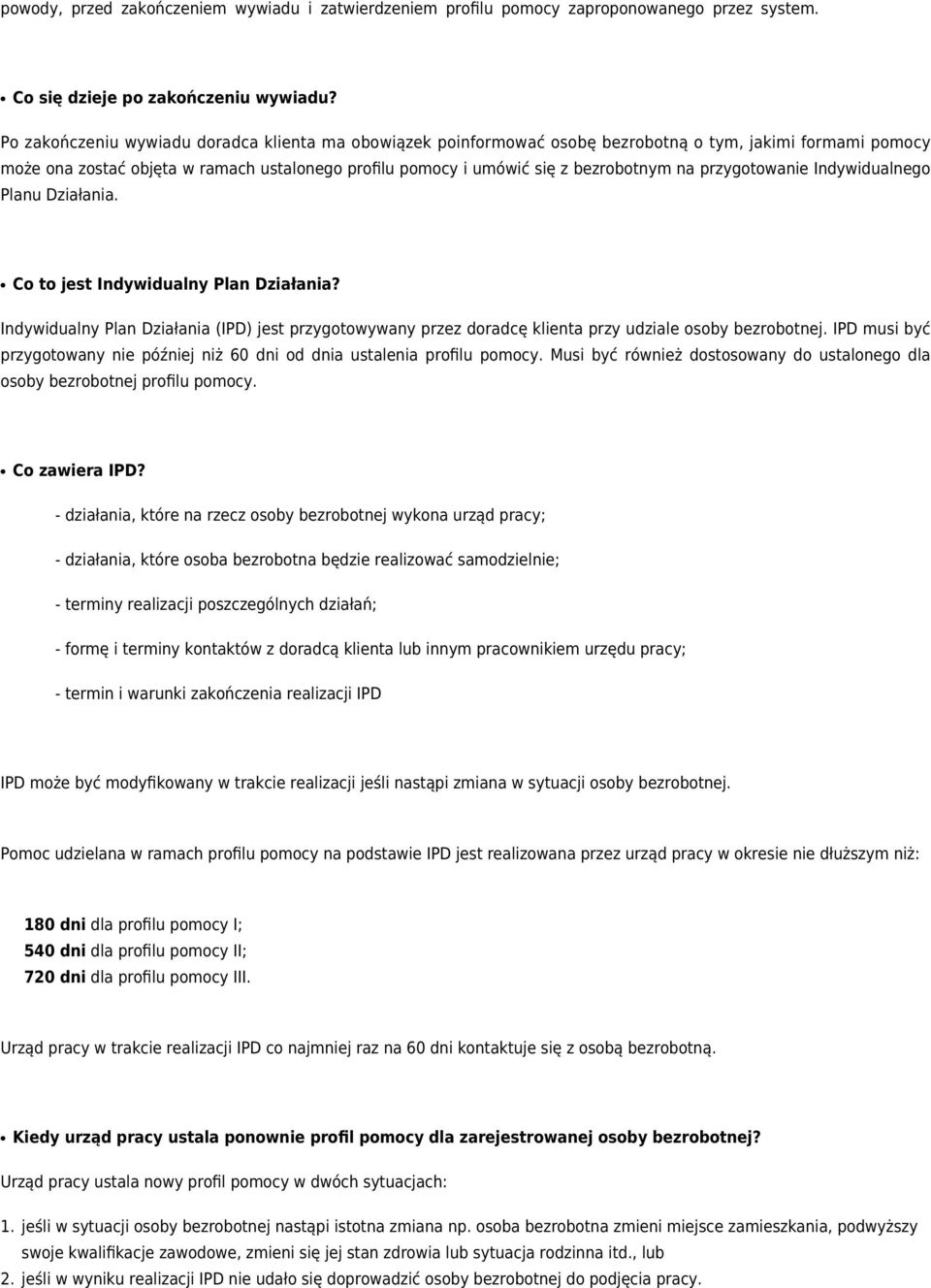 powody, przed zakończeniem wywiadu i zatwierdzeniem profilu pomocy zaproponowanego przez system.

• Co się dzieje po zakończeniu wywiadu?

Po zakończeniu wywiadu doradca klienta ma obowiązek poinformować osobę bezrobotną o tym, jakimi formami pomocy może ona zostać objęta w ramach ustalonego profilu pomocy i umówić się z bezrobotnym na przygotowanie Indywidualnego Planu Działania.

• Co to jest Indywidualny Plan Działania?

Indywidualny Plan Działania (IPD) jest przygotowywany przez doradcę klienta przy udziale osoby bezrobotnej. IPD musi być przygotowany nie później niż 60 dni od dnia ustalenia profilu pomocy. Musi być również dostosowany do ustalonego dla osoby bezrobotnej profilu pomocy.

• Co zawiera IPD?

- działania, które na rzecz osoby bezrobotnej wykona urząd pracy;

- działania, które osoba bezrobotna będzie realizować samodzielnie;

- terminy realizacji poszczególnych działań;

- formę i terminy kontaktów z doradcą klienta lub innym pracownikiem urzędu pracy;

- termin i warunki zakończenia realizacji IPD

IPD może być modyfikowany w trakcie realizacji jeśli nastąpi zmiana w sytuacji osoby bezrobotnej.

Pomoc udzielana w ramach profilu pomocy na podstawie IPD jest realizowana przez urząd pracy w okresie nie dłuższym niż:

180 dni dla profilu pomocy I;
540 dni dla profilu pomocy II;
720 dni dla profilu pomocy III.

Urząd pracy w trakcie realizacji IPD co najmniej raz na 60 dni kontaktuje się z osobą bezrobotną.

• Kiedy urząd pracy ustala ponownie profil pomocy dla zarejestrowanej osoby bezrobotnej?

Urząd pracy ustala nowy profil pomocy w dwóch sytuacjach:

1. jeśli w sytuacji osoby bezrobotnej nastąpi istotna zmiana np. osoba bezrobotna zmieni miejsce zamieszkania, podwyższy swoje kwalifikacje zawodowe, zmieni się jej stan zdrowia lub sytuacja rodzinna itd., lub
2. jeśli w wyniku realizacji IPD nie udało się doprowadzić osoby bezrobotnej do podjęcia pracy.